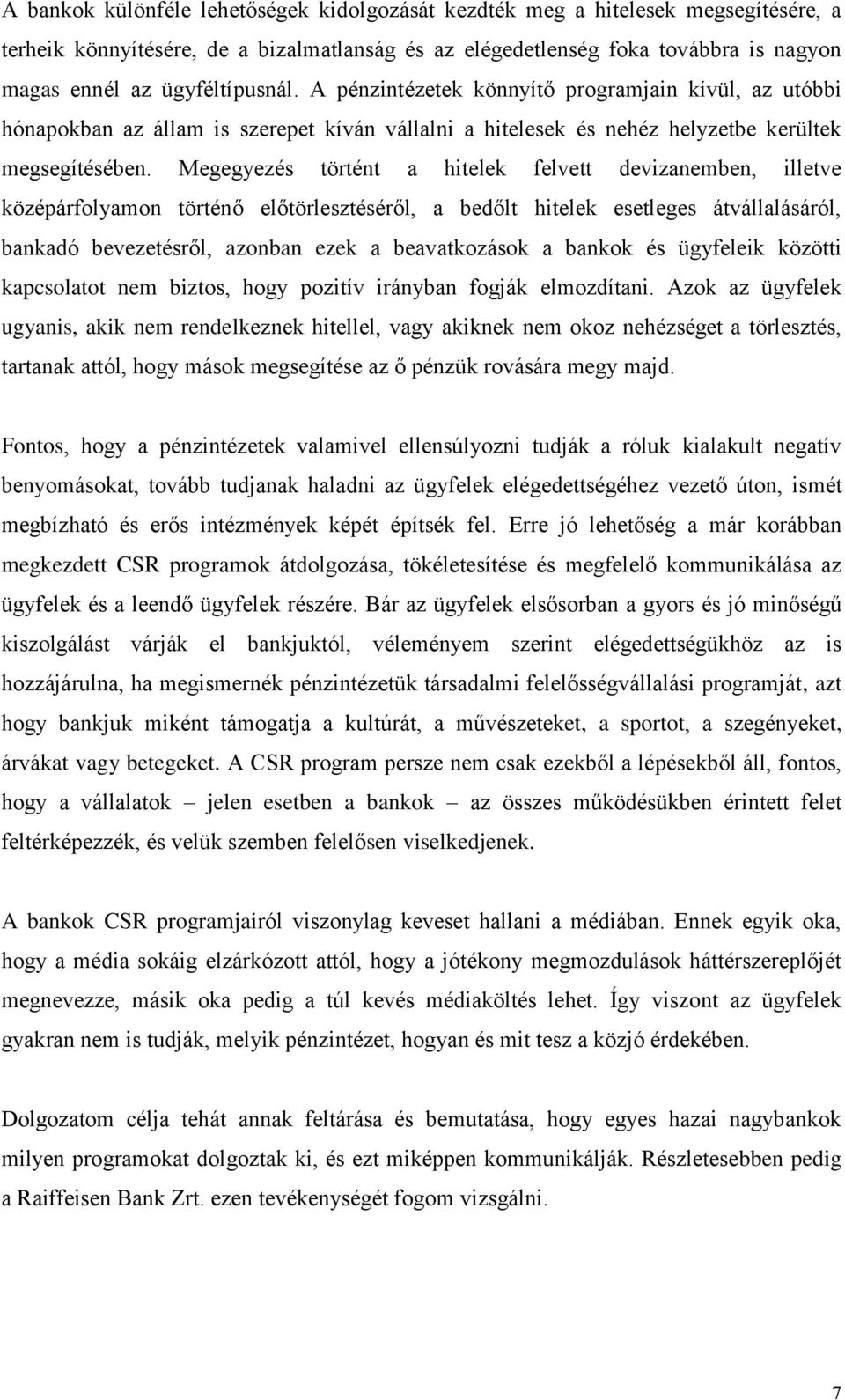 A bankok különféle lehetőségek kidolgozását kezdték meg a hitelesek megsegítésére, a terheik könnyítésére, de a bizalmatlanság és az elégedetlenség foka továbbra is nagyon magas ennél az ügyféltípusnál. A pénzintézetek könnyítő programjain kívül, az utóbbi hónapokban az állam is szerepet kíván vállalni a hitelesek és nehéz helyzetbe kerültek megsegítésében. Megegyezés történt a hitelek felvett devizanemben, illetve középárfolyamon történő előtörlesztéséről, a bedőlt hitelek esetleges átvállalásáról, bankadó bevezetésről, azonban ezek a beavatkozások a bankok és ügyfeleik közötti kapcsolatot nem biztos, hogy pozitív irányban fogják elmozdítani. Azok az ügyfelek ugyanis, akik nem rendelkeznek hitellel, vagy akiknek nem okoz nehézséget a törlesztés, tartanak attól, hogy mások megsegítése az ő pénzük rovására megy majd.

Fontos, hogy a pénzintézetek valamivel ellensúlyozni tudják a róluk kialakult negatív benyomásokat, tovább tudjanak haladni az ügyfelek elégedettségéhez vezető úton, ismét megbízható és erős intézmények képét építsék fel. Erre jó lehetőség a már korábban megkezdett CSR programok átdolgozása, tökéletesítése és megfelelő kommunikálása az ügyfelek és a leendő ügyfelek részére. Bár az ügyfelek elsősorban a gyors és jó minőségű kiszolgálást várják el bankjuktól, véleményem szerint elégedettségükhöz az is hozzájárulna, ha megismernék pénzintézetük társadalmi felelősségvállalási programját, azt hogy bankjuk miként támogatja a kultúrát, a művészeteket, a sportot, a szegényeket, árvákat vagy betegeket. A CSR program persze nem csak ezekből a lépésekből áll, fontos, hogy a vállalatok – jelen esetben a bankok – az összes működésükben érintett felet feltérképezzék, és velük szemben felelősen viselkedjenek.

A bankok CSR programjairól viszonylag keveset hallani a médiában. Ennek egyik oka, hogy a média sokáig elzárkózott attól, hogy a jótékony megmozdulások háttérszereplőjét megnevezze, másik oka pedig a túl kevés médiaköltés lehet. Így viszont az ügyfelek gyakran nem is tudják, melyik pénzintézet, hogyan és mit tesz a közjó érdekében.

Dolgozatom célja tehát annak feltárása és bemutatása, hogy egyes hazai nagybankok milyen programokat dolgoztak ki, és ezt miképpen kommunikálják. Részletesebben pedig a Raiffeisen Bank Zrt. ezen tevékenységét fogom vizsgálni.

7